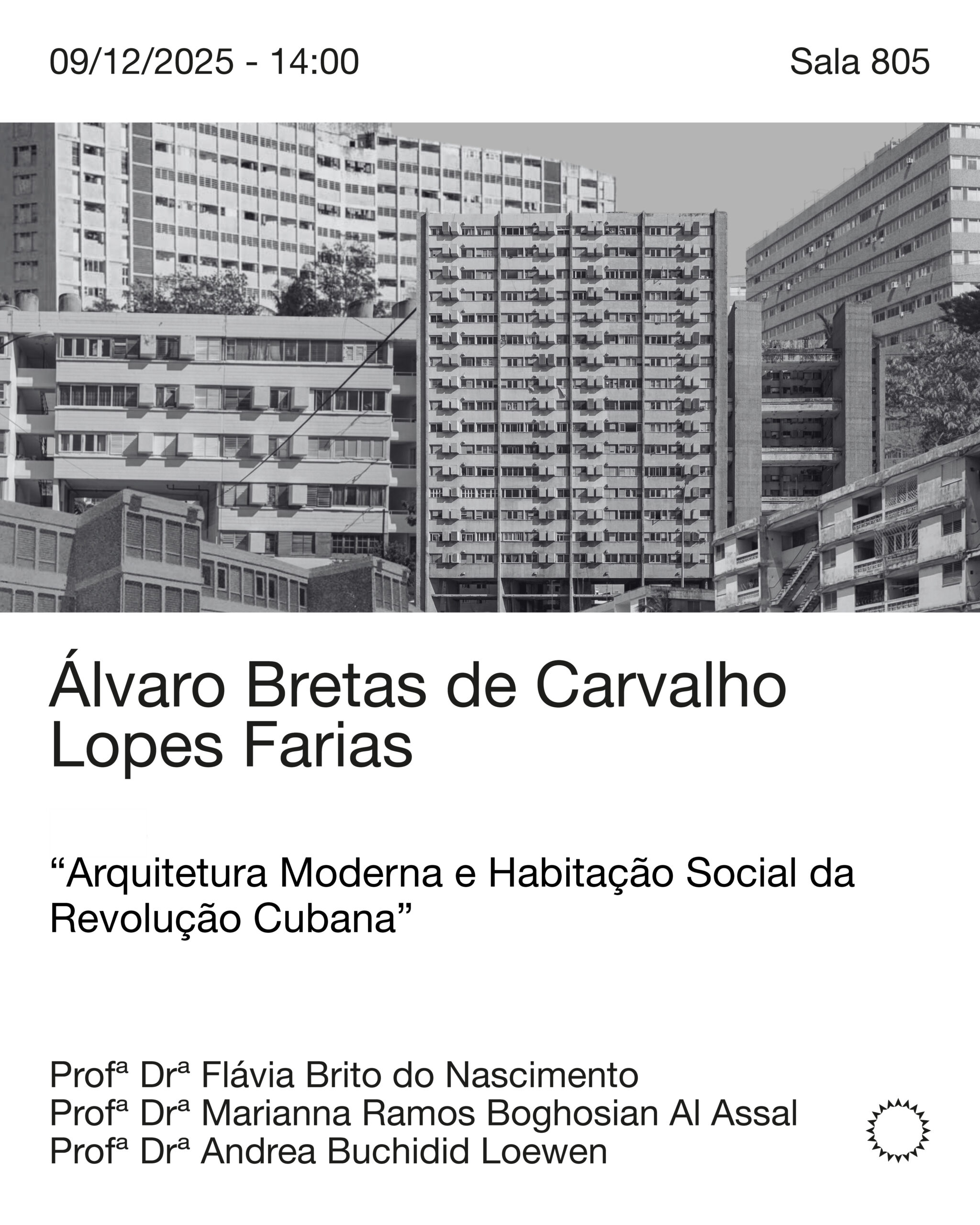 09/12/2025 - 14:00

Sala 805

Álvaro Bretas de Carvalho Lopes Farias

“Arquitetura Moderna e Habitação Social da Revolução Cubana”

Profª Drª Flávia Brito do Nascimento
Profª Drª Marianna Ramos Boghosian Al Assal
Profª Drª Andrea Buchidid Loewen